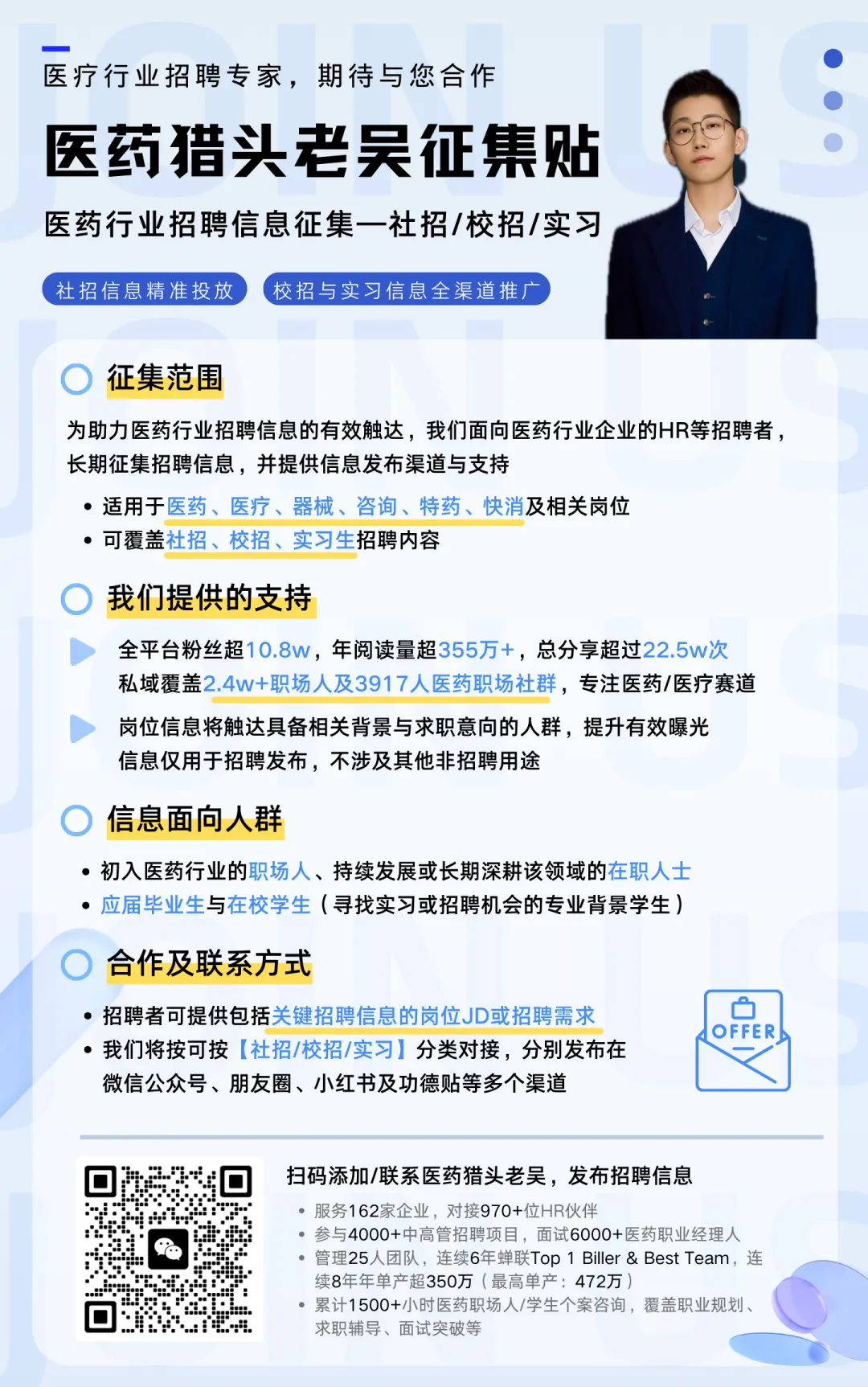 医疗行业招聘专家，期待与您合作

医药猎头老吴征集贴

医药行业招聘信息征集—社招/校招/实习

社招信息精准投放　校招与实习信息全渠道推广

征集范围

为助力医药行业招聘信息的有效触达，我们面向医药行业企业的HR等招聘者，长期征集招聘信息，并提供信息发布渠道与支持

• 适用于医药、医疗、器械、咨询、特药、快消及相关岗位
• 可覆盖社招、校招、实习生招聘内容

我们提供的支持

全平台粉丝超10.8w，年阅读量超355万+，总分享超过22.5w次
私域覆盖2.4w+职场人及3917人医药职场社群，专注医药/医疗赛道

岗位信息将触达具备相关背景与求职意向的人群，提升有效曝光
信息仅用于招聘发布，不涉及其他非招聘用途

信息面向人群

• 初入医药行业的职场人、持续发展或长期深耕该领域的在职人士
• 应届毕业生与在校学生（寻找实习或招聘机会的专业背景学生）

合作及联系方式

• 招聘者可提供包括关键招聘信息的岗位JD或招聘需求
• 我们将按可按【社招/校招/实习】分类对接，分别发布在微信公众号、朋友圈、小红书及功德贴等多个渠道

OFFER

扫码添加/联系医药猎头老吴，发布招聘信息

• 服务162家企业，对接970+位HR伙伴
• 参与4000+中高管招聘项目，面试6000+医药职业经理人
• 管理25人团队，连续6年蝉联Top 1 Biller & Best Team，连续8年年单产超350万（最高单产：472万）
• 累计1500+小时医药职场人/学生个案咨询，覆盖职业规划、求职辅导、面试突破等